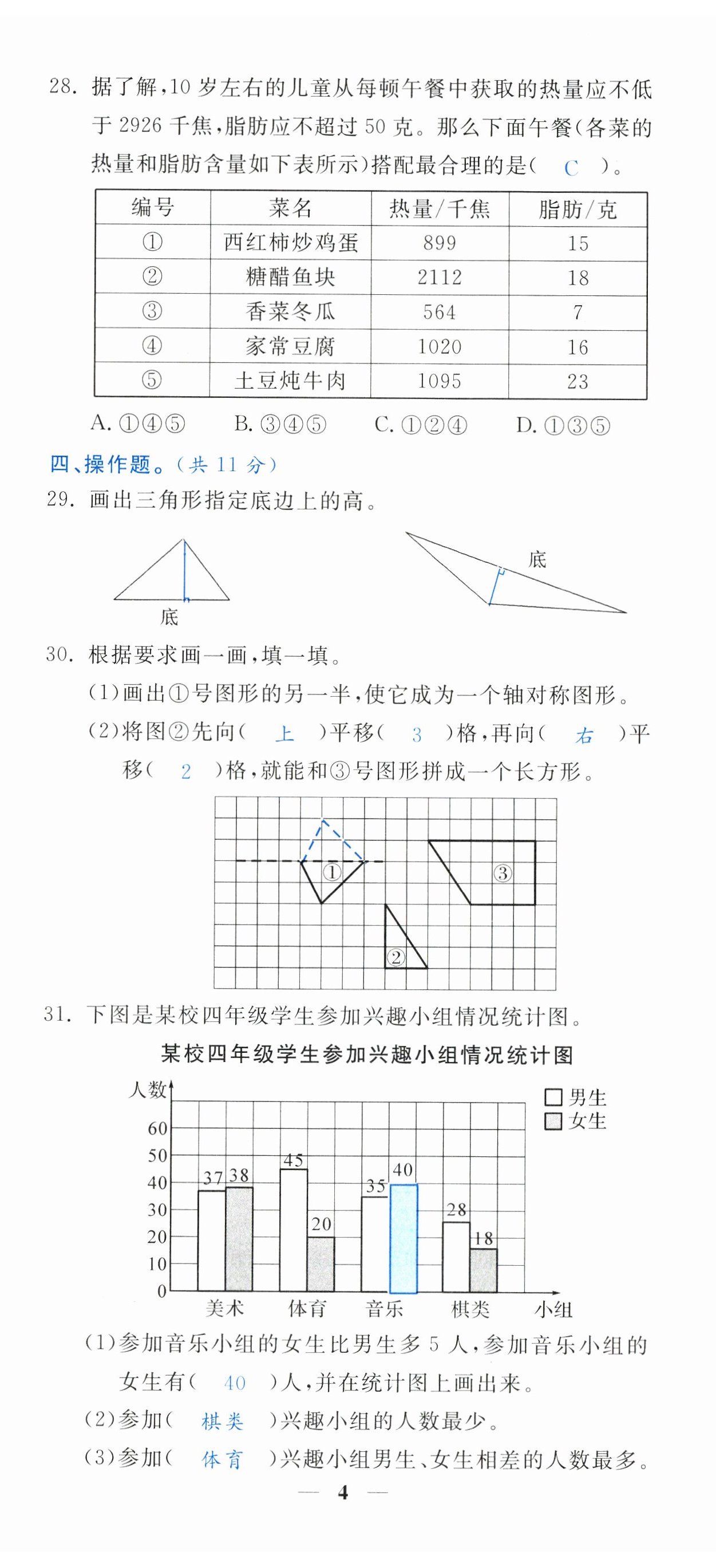 28. 据了解，10 岁左右的儿童从每顿午餐中获取的热量应不低于 2926 千焦，脂肪应不超过 50 克。那么下面午餐（各菜的热量和脂肪含量如下表所示）搭配最合理的是（ C ）。

| 编号 | 菜名 | 热量/千焦 | 脂肪/克 |
|---|---|---|---|
| ① | 西红柿炒鸡蛋 | 899 | 15 |
| ② | 糖醋鱼块 | 2112 | 18 |
| ③ | 香菜冬瓜 | 564 | 7 |
| ④ | 家常豆腐 | 1020 | 16 |
| ⑤ | 土豆炖牛肉 | 1095 | 23 |

A. ①④⑤　B. ③④⑤　C. ①②④　D. ①③⑤

四、操作题。（共 11 分）

29. 画出三角形指定底边上的高。

底　底

30. 根据要求画一画，填一填。

（1）画出①号图形的另一半，使它成为一个轴对称图形。

（2）将图②先向（ 上 ）平移（ 3 ）格，再向（ 右 ）平移（ 2 ）格，就能和③号图形拼成一个长方形。

① ③ ②

31. 下图是某校四年级学生参加兴趣小组情况统计图。

某校四年级学生参加兴趣小组情况统计图

人数　男生　女生

60 50 40 30 20 10 0

37 38 45 20 35 40 28 18

美术　体育　音乐　棋类　小组

（1）参加音乐小组的女生比男生多 5 人，参加音乐小组的女生有（ 40 ）人，并在统计图上画出来。

（2）参加（ 棋类 ）兴趣小组的人数最少。

（3）参加（ 体育 ）兴趣小组男生、女生相差的人数最多。

— 4 —